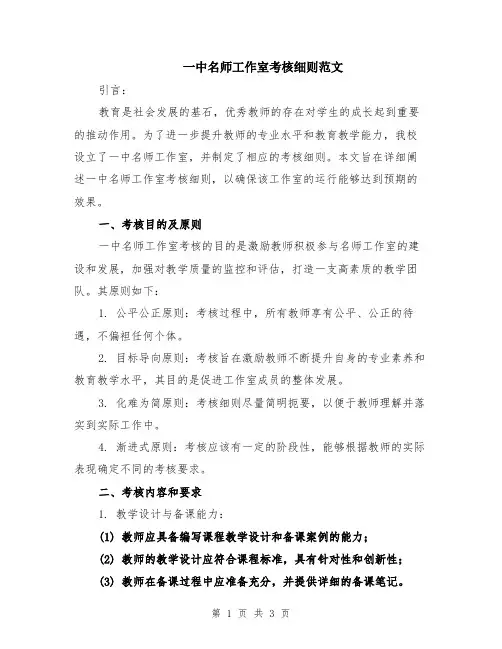 一中名师工作室考核细则范文

引言：

教育是社会发展的基石，优秀教师的存在对学生的成长起到重要的推动作用。为了进一步提升教师的专业水平和教育教学能力，我校设立了一中名师工作室，并制定了相应的考核细则。本文旨在详细阐述一中名师工作室考核细则，以确保该工作室的运行能够达到预期的效果。

一、考核目的及原则

一中名师工作室考核的目的是激励教师积极参与名师工作室的建设和发展，加强对教学质量的监控和评估，打造一支高素质的教学团队。其原则如下：

1. 公平公正原则：考核过程中，所有教师享有公平、公正的待遇，不偏袒任何个体。

2. 目标导向原则：考核旨在激励教师不断提升自身的专业素养和教育教学水平，其目的是促进工作室成员的整体发展。

3. 化难为简原则：考核细则尽量简明扼要，以便于教师理解并落实到实际工作中。

4. 渐进式原则：考核应该有一定的阶段性，能够根据教师的实际表现确定不同的考核要求。

二、考核内容和要求

1. 教学设计与备课能力：

(1) 教师应具备编写课程教学设计和备课案例的能力；

(2) 教师的教学设计应符合课程标准，具有针对性和创新性；

(3) 教师在备课过程中应准备充分，并提供详细的备课笔记。

第 1 页 共 3 页